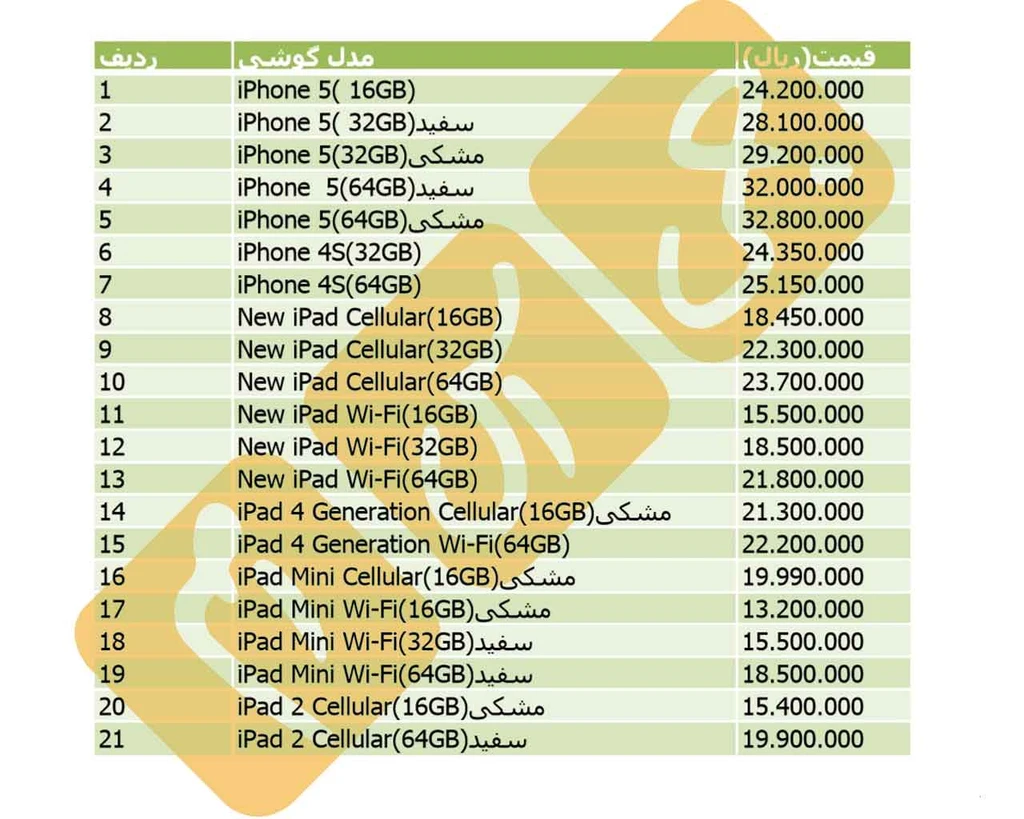 | ردیف | مدل گوشی | قیمت(ریال) |
|---|---|---|
| 1 | iPhone 5( 16GB) | 24.200.000 |
| 2 | iPhone 5( 32GB)سفید | 28.100.000 |
| 3 | iPhone 5(32GB)مشکی | 29.200.000 |
| 4 | iPhone 5(64GB)سفید | 32.000.000 |
| 5 | iPhone 5(64GB)مشکی | 32.800.000 |
| 6 | iPhone 4S(32GB) | 24.350.000 |
| 7 | iPhone 4S(64GB) | 25.150.000 |
| 8 | New iPad Cellular(16GB) | 18.450.000 |
| 9 | New iPad Cellular(32GB) | 22.300.000 |
| 10 | New iPad Cellular(64GB) | 23.700.000 |
| 11 | New iPad Wi-Fi(16GB) | 15.500.000 |
| 12 | New iPad Wi-Fi(32GB) | 18.500.000 |
| 13 | New iPad Wi-Fi(64GB) | 21.800.000 |
| 14 | iPad 4 Generation Cellular(16GB)مشکی | 21.300.000 |
| 15 | iPad 4 Generation Wi-Fi(64GB) | 22.200.000 |
| 16 | iPad Mini Cellular(16GB)مشکی | 19.990.000 |
| 17 | iPad Mini Wi-Fi(16GB)مشکی | 13.200.000 |
| 18 | iPad Mini Wi-Fi(32GB)سفید | 15.500.000 |
| 19 | iPad Mini Wi-Fi(64GB)سفید | 18.500.000 |
| 20 | iPad 2 Cellular(16GB)مشکی | 15.400.000 |
| 21 | iPad 2 Cellular(64GB)سفید | 19.900.000 |